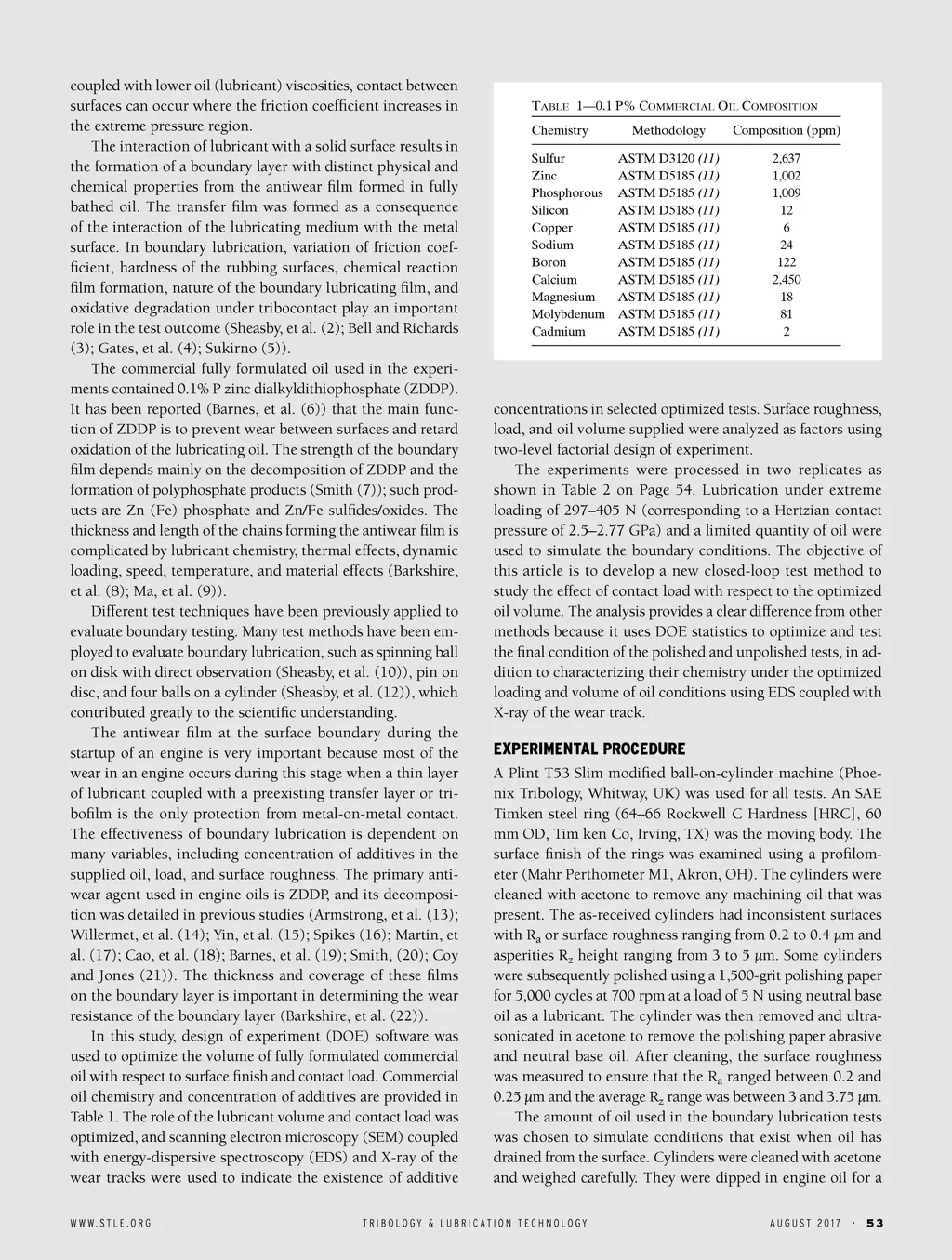 coupled with lower oil (lubricant) viscosities, contact between surfaces can occur where the friction coefficient increases in the extreme pressure region.

The interaction of lubricant with a solid surface results in the formation of a boundary layer with distinct physical and chemical properties from the antiwear film formed in fully bathed oil. The transfer film was formed as a consequence of the interaction of the lubricating medium with the metal surface. In boundary lubrication, variation of friction coefficient, hardness of the rubbing surfaces, chemical reaction film formation, nature of the boundary lubricating film, and oxidative degradation under tribocontact play an important role in the test outcome (Sheasby, et al. (2); Bell and Richards (3); Gates, et al. (4); Sukirno (5)).

The commercial fully formulated oil used in the experiments contained 0.1% P zinc dialkyldithiophosphate (ZDDP). It has been reported (Barnes, et al. (6)) that the main function of ZDDP is to prevent wear between surfaces and retard oxidation of the lubricating oil. The strength of the boundary film depends mainly on the decomposition of ZDDP and the formation of polyphosphate products (Smith (7)); such products are Zn (Fe) phosphate and Zn/Fe sulfides/oxides. The thickness and length of the chains forming the antiwear film is complicated by lubricant chemistry, thermal effects, dynamic loading, speed, temperature, and material effects (Barkshire, et al. (8); Ma, et al. (9)).

Different test techniques have been previously applied to evaluate boundary testing. Many test methods have been employed to evaluate boundary lubrication, such as spinning ball on disk with direct observation (Sheasby, et al. (10)), pin on disc, and four balls on a cylinder (Sheasby, et al. (12)), which contributed greatly to the scientific understanding.

The antiwear film at the surface boundary during the startup of an engine is very important because most of the wear in an engine occurs during this stage when a thin layer of lubricant coupled with a preexisting transfer layer or tribofilm is the only protection from metal-on-metal contact. The effectiveness of boundary lubrication is dependent on many variables, including concentration of additives in the supplied oil, load, and surface roughness. The primary antiwear agent used in engine oils is ZDDP, and its decomposition was detailed in previous studies (Armstrong, et al. (13); Willermet, et al. (14); Yin, et al. (15); Spikes (16); Martin, et al. (17); Cao, et al. (18); Barnes, et al. (19); Smith, (20); Coy and Jones (21)). The thickness and coverage of these films on the boundary layer is important in determining the wear resistance of the boundary layer (Barkshire, et al. (22)).

In this study, design of experiment (DOE) software was used to optimize the volume of fully formulated commercial oil with respect to surface finish and contact load. Commercial oil chemistry and concentration of additives are provided in Table 1. The role of the lubricant volume and contact load was optimized, and scanning electron microscopy (SEM) coupled with energy-dispersive spectroscopy (EDS) and X-ray of the wear tracks were used to indicate the existence of additive

TABLE 1—0.1 P% COMMERCIAL OIL COMPOSITION

| Chemistry | Methodology | Composition (ppm) |
|---|---|---|
| Sulfur | ASTM D3120 (11) | 2,637 |
| Zinc | ASTM D5185 (11) | 1,002 |
| Phosphorous | ASTM D5185 (11) | 1,009 |
| Silicon | ASTM D5185 (11) | 12 |
| Copper | ASTM D5185 (11) | 6 |
| Sodium | ASTM D5185 (11) | 24 |
| Boron | ASTM D5185 (11) | 122 |
| Calcium | ASTM D5185 (11) | 2,450 |
| Magnesium | ASTM D5185 (11) | 18 |
| Molybdenum | ASTM D5185 (11) | 81 |
| Cadmium | ASTM D5185 (11) | 2 |

concentrations in selected optimized tests. Surface roughness, load, and oil volume supplied were analyzed as factors using two-level factorial design of experiment.

The experiments were processed in two replicates as shown in Table 2 on Page 54. Lubrication under extreme loading of 297–405 N (corresponding to a Hertzian contact pressure of 2.5–2.77 GPa) and a limited quantity of oil were used to simulate the boundary conditions. The objective of this article is to develop a new closed-loop test method to study the effect of contact load with respect to the optimized oil volume. The analysis provides a clear difference from other methods because it uses DOE statistics to optimize and test the final condition of the polished and unpolished tests, in addition to characterizing their chemistry under the optimized loading and volume of oil conditions using EDS coupled with X-ray of the wear track.

EXPERIMENTAL PROCEDURE

A Plint T53 Slim modified ball-on-cylinder machine (Phoenix Tribology, Whitway, UK) was used for all tests. An SAE Timken steel ring (64–66 Rockwell C Hardness [HRC], 60 mm OD, Tim ken Co, Irving, TX) was the moving body. The surface finish of the rings was examined using a profilometer (Mahr Perthometer M1, Akron, OH). The cylinders were cleaned with acetone to remove any machining oil that was present. The as-received cylinders had inconsistent surfaces with $R_a$ or surface roughness ranging from 0.2 to 0.4 $\mu$m and asperities $R_z$ height ranging from 3 to 5 $\mu$m. Some cylinders were subsequently polished using a 1,500-grit polishing paper for 5,000 cycles at 700 rpm at a load of 5 N using neutral base oil as a lubricant. The cylinder was then removed and ultrasonicated in acetone to remove the polishing paper abrasive and neutral base oil. After cleaning, the surface roughness was measured to ensure that the $R_a$ ranged between 0.2 and 0.25 $\mu$m and the average $R_z$ range was between 3 and 3.75 $\mu$m.

The amount of oil used in the boundary lubrication tests was chosen to simulate conditions that exist when oil has drained from the surface. Cylinders were cleaned with acetone and weighed carefully. They were dipped in engine oil for a

WWW.STLE.ORG TRIBOLOGY & LUBRICATION TECHNOLOGY AUGUST 2017 · 53